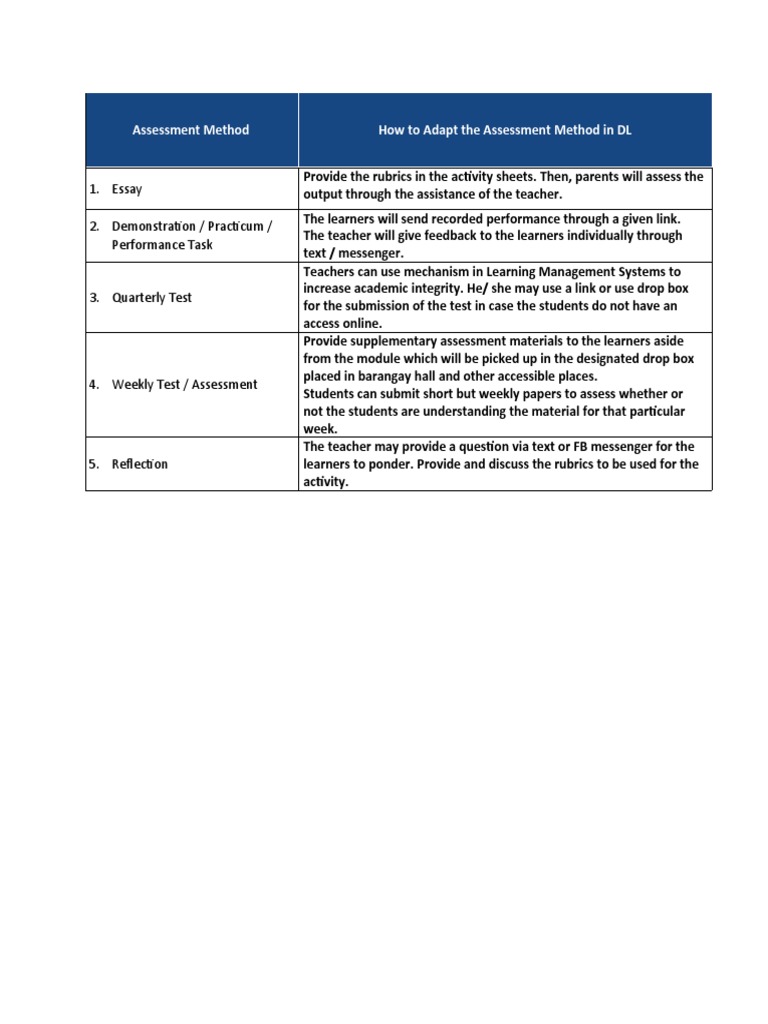 | Assessment Method | How to Adapt the Assessment Method in DL |
|---|---|
| 1. Essay | Provide the rubrics in the activity sheets. Then, parents will assess the output through the assistance of the teacher. |
| 2. Demonstration / Practicum / Performance Task | The learners will send recorded performance through a given link. The teacher will give feedback to the learners individually through text / messenger. |
| 3. Quarterly Test | Teachers can use mechanism in Learning Management Systems to increase academic integrity. He/ she may use a link or use drop box for the submission of the test in case the students do not have an access online. |
| 4. Weekly Test / Assessment | Provide supplementary assessment materials to the learners aside from the module which will be picked up in the designated drop box placed in barangay hall and other accessible places. Students can submit short but weekly papers to assess whether or not the students are understanding the material for that particular week. |
| 5. Reflection | The teacher may provide a question via text or FB messenger for the learners to ponder. Provide and discuss the rubrics to be used for the activity. |